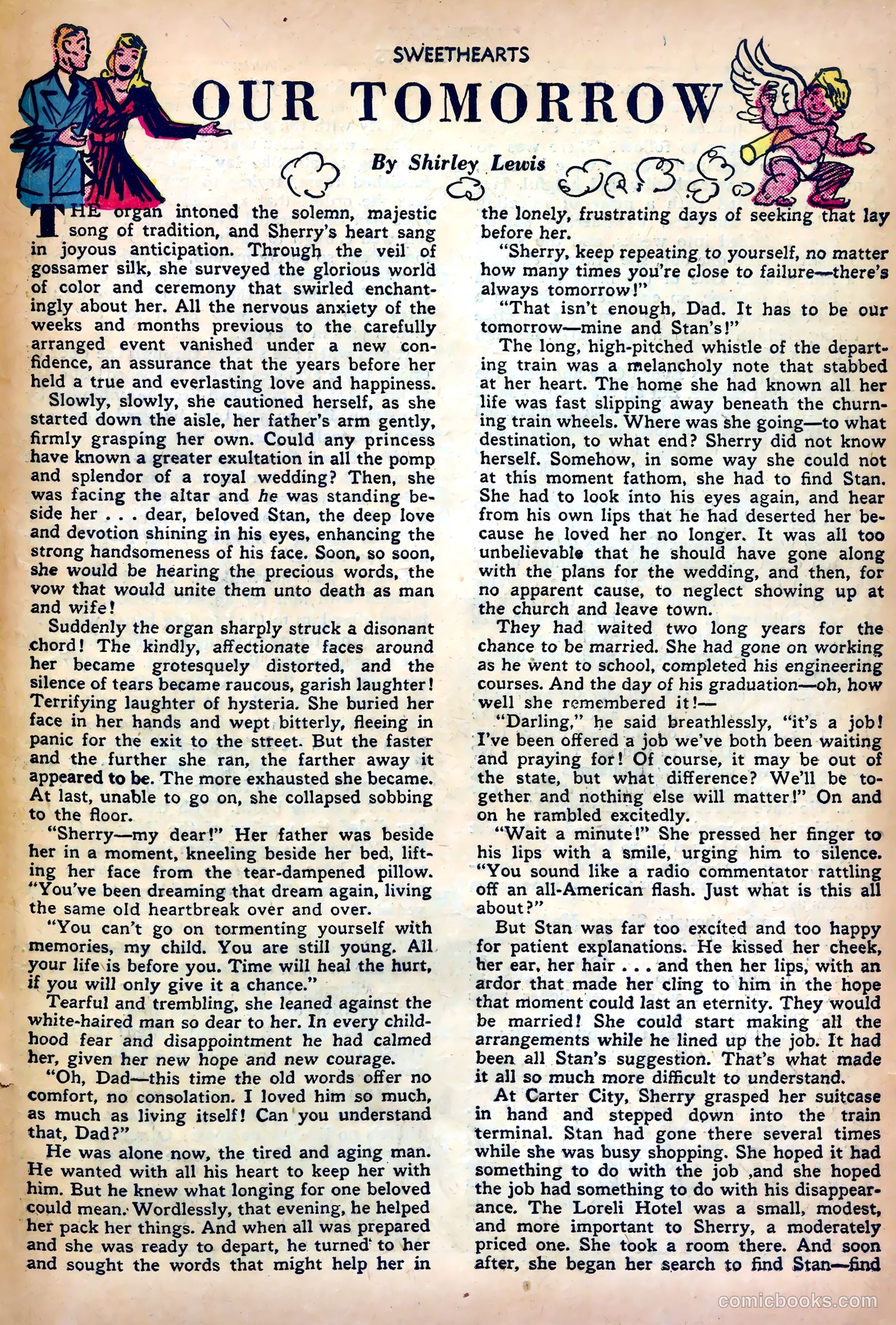 SWEETHEARTS

OUR TOMORROW

By Shirley Lewis

THE organ intoned the solemn, majestic song of tradition, and Sherry's heart sang in joyous anticipation. Through the veil of gossamer silk, she surveyed the glorious world of color and ceremony that swirled enchantingly about her. All the nervous anxiety of the weeks and months previous to the carefully arranged event vanished under a new confidence, an assurance that the years before her held a true and everlasting love and happiness.

Slowly, slowly, she cautioned herself, as she started down the aisle, her father's arm gently, firmly grasping her own. Could any princess have known a greater exultation in all the pomp and splendor of a royal wedding? Then, she was facing the altar and he was standing beside her . . . dear, beloved Stan, the deep love and devotion shining in his eyes, enhancing the strong handsomeness of his face. Soon, so soon, she would be hearing the precious words, the vow that would unite them unto death as man and wife!

Suddenly the organ sharply struck a disonant chord! The kindly, affectionate faces around her became grotesquely distorted, and the silence of tears became raucous, garish laughter! Terrifying laughter of hysteria. She buried her face in her hands and wept bitterly, fleeing in panic for the exit to the street. But the faster and the further she ran, the farther away it appeared to be. The more exhausted she became. At last, unable to go on, she collapsed sobbing to the floor.

"Sherry—my dear!" Her father was beside her in a moment, kneeling beside her bed, lifting her face from the tear-dampened pillow. "You've been dreaming that dream again, living the same old heartbreak over and over.

"You can't go on tormenting yourself with memories, my child. You are still young. All your life is before you. Time will heal the hurt, if you will only give it a chance."

Tearful and trembling, she leaned against the white-haired man so dear to her. In every childhood fear and disappointment he had calmed her, given her new hope and new courage.

"Oh, Dad—this time the old words offer no comfort, no consolation. I loved him so much, as much as living itself! Can you understand that, Dad?"

He was alone now, the tired and aging man. He wanted with all his heart to keep her with him. But he knew what longing for one beloved could mean. Wordlessly, that evening, he helped her pack her things. And when all was prepared and she was ready to depart, he turned to her and sought the words that might help her in the lonely, frustrating days of seeking that lay before her.

"Sherry, keep repeating to yourself, no matter how many times you're close to failure—there's always tomorrow!"

"That isn't enough, Dad. It has to be our tomorrow—mine and Stan's!"

The long, high-pitched whistle of the departing train was a melancholy note that stabbed at her heart. The home she had known all her life was fast slipping away beneath the churning train wheels. Where was she going—to what destination, to what end? Sherry did not know herself. Somehow, in some way she could not at this moment fathom, she had to find Stan. She had to look into his eyes again, and hear from his own lips that he had deserted her because he loved her no longer. It was all too unbelievable that he should have gone along with the plans for the wedding, and then, for no apparent cause, to neglect showing up at the church and leave town.

They had waited two long years for the chance to be married. She had gone on working as he went to school, completed his engineering courses. And the day of his graduation—oh, how well she remembered it!—

"Darling," he said breathlessly, "it's a job! I've been offered a job we've both been waiting and praying for! Of course, it may be out of the state, but what difference? We'll be together and nothing else will matter!" On and on he rambled excitedly.

"Wait a minute!" She pressed her finger to his lips with a smile, urging him to silence. "You sound like a radio commentator rattling off an all-American flash. Just what is this all about?"

But Stan was far too excited and too happy for patient explanations. He kissed her cheek, her ear, her hair . . . and then her lips, with an ardor that made her cling to him in the hope that moment could last an eternity. They would be married! She could start making all the arrangements while he lined up the job. It had been all Stan's suggestion. That's what made it all so much more difficult to understand.

At Carter City, Sherry grasped her suitcase in hand and stepped down into the train terminal. Stan had gone there several times while she was busy shopping. She hoped it had something to do with the job ,and she hoped the job had something to do with his disappearance. The Loreli Hotel was a small, modest, and more important to Sherry, a moderately priced one. She took a room there. And soon after, she began her search to find Stan—find

comicbooks.com